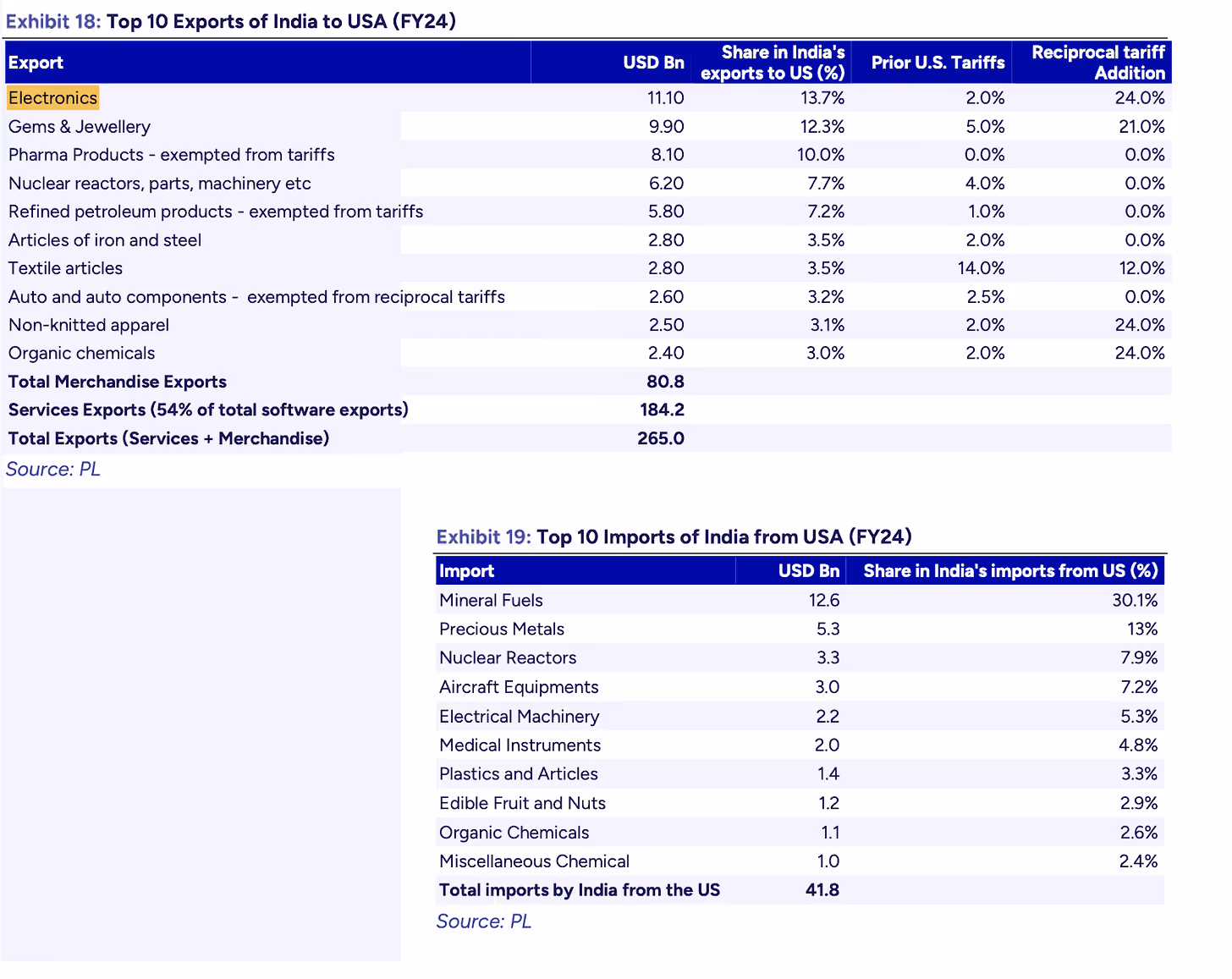 Exhibit 18: Top 10 Exports of India to USA (FY24)

| Export | USD Bn | Share in India's exports to US (%) | Prior U.S. Tariffs | Reciprocal tariff Addition |
|---|---|---|---|---|
| Electronics | 11.10 | 13.7% | 2.0% | 24.0% |
| Gems & Jewellery | 9.90 | 12.3% | 5.0% | 21.0% |
| Pharma Products - exempted from tariffs | 8.10 | 10.0% | 0.0% | 0.0% |
| Nuclear reactors, parts, machinery etc | 6.20 | 7.7% | 4.0% | 0.0% |
| Refined petroleum products - exempted from tariffs | 5.80 | 7.2% | 1.0% | 0.0% |
| Articles of iron and steel | 2.80 | 3.5% | 2.0% | 0.0% |
| Textile articles | 2.80 | 3.5% | 14.0% | 12.0% |
| Auto and auto components - exempted from reciprocal tariffs | 2.60 | 3.2% | 2.5% | 0.0% |
| Non-knitted apparel | 2.50 | 3.1% | 2.0% | 24.0% |
| Organic chemicals | 2.40 | 3.0% | 2.0% | 24.0% |
| Total Merchandise Exports | 80.8 | | | |
| Services Exports (54% of total software exports) | 184.2 | | | |
| Total Exports (Services + Merchandise) | 265.0 | | | |

Source: PL

Exhibit 19: Top 10 Imports of India from USA (FY24)

| Import | USD Bn | Share in India's imports from US (%) |
|---|---|---|
| Mineral Fuels | 12.6 | 30.1% |
| Precious Metals | 5.3 | 13% |
| Nuclear Reactors | 3.3 | 7.9% |
| Aircraft Equipments | 3.0 | 7.2% |
| Electrical Machinery | 2.2 | 5.3% |
| Medical Instruments | 2.0 | 4.8% |
| Plastics and Articles | 1.4 | 3.3% |
| Edible Fruit and Nuts | 1.2 | 2.9% |
| Organic Chemicals | 1.1 | 2.6% |
| Miscellaneous Chemical | 1.0 | 2.4% |
| Total imports by India from the US | 41.8 | |

Source: PL